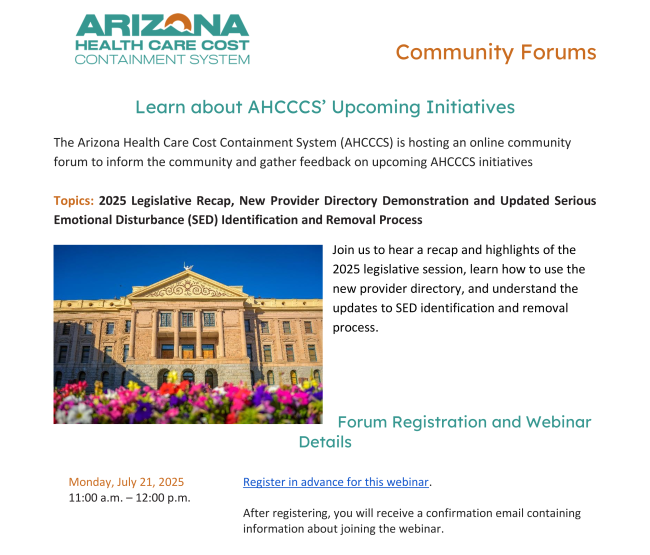 ARIZONA
HEALTH CARE COST
CONTAINMENT SYSTEM

Community Forums

Learn about AHCCCS' Upcoming Initiatives

The Arizona Health Care Cost Containment System (AHCCCS) is hosting an online community forum to inform the community and gather feedback on upcoming AHCCCS initiatives

Topics: 2025 Legislative Recap, New Provider Directory Demonstration and Updated Serious Emotional Disturbance (SED) Identification and Removal Process

Join us to hear a recap and highlights of the 2025 legislative session, learn how to use the new provider directory, and understand the updates to SED identification and removal process.

Forum Registration and Webinar Details

Monday, July 21, 2025
11:00 a.m. – 12:00 p.m.

Register in advance for this webinar.

After registering, you will receive a confirmation email containing information about joining the webinar.